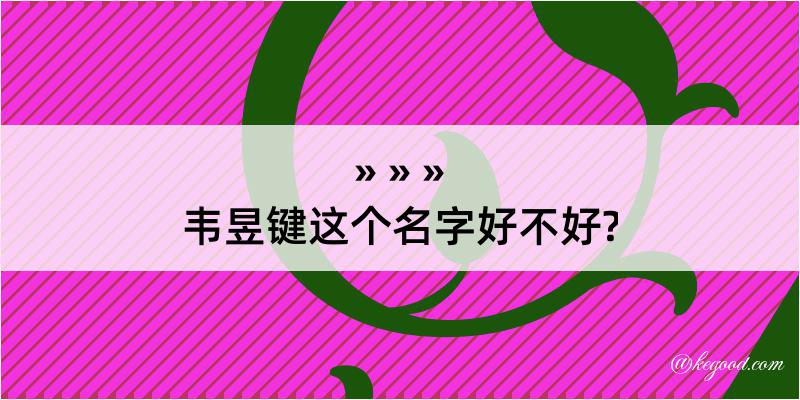 » » »
韦昱键这个名字好不好?

@kegood.com